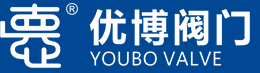 ®
优博阀门
YOUBO VALVE